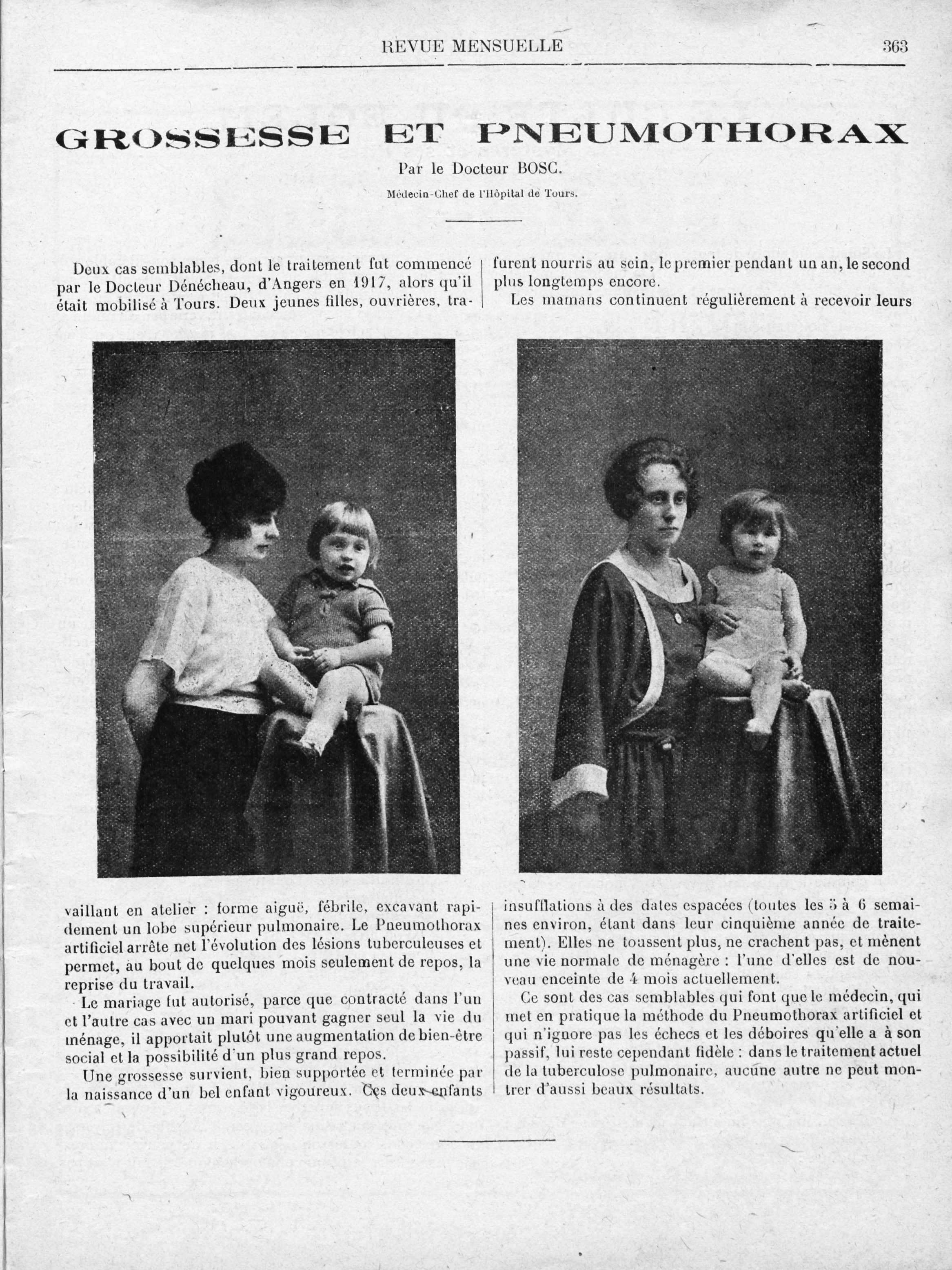 REVUE MENSUELLE 363

GROSSESSE ET PNEUMOTHORAX

Par le Docteur BOSC.

Médecin-Chef de l'Hôpital de Tours.

Deux cas semblables, dont le traitement fut commencé par le Docteur Dénécheau, d'Angers en 1917, alors qu'il était mobilisé à Tours. Deux jeunes filles, ouvrières, travaillant en atelier : forme aiguë, fébrile, excavant rapidement un lobe supérieur pulmonaire. Le Pneumothorax artificiel arrête net l'évolution des lésions tuberculeuses et permet, au bout de quelques mois seulement de repos, la reprise du travail.

Le mariage fut autorisé, parce que contracté dans l'un et l'autre cas avec un mari pouvant gagner seul la vie du ménage, il apportait plutôt une augmentation de bien-être social et la possibilité d'un plus grand repos.

Une grossesse survient, bien supportée et terminée par la naissance d'un bel enfant vigoureux. Ces deux enfants furent nourris au sein, le premier pendant un an, le second plus longtemps encore.

Les mamans continuent régulièrement à recevoir leurs insufflations à des dates espacées (toutes les 5 à 6 semaines environ, étant dans leur cinquième année de traitement). Elles ne toussent plus, ne crachent pas, et mènent une vie normale de ménagère : l'une d'elles est de nouveau enceinte de 4 mois actuellement.

Ce sont des cas semblables qui font que le médecin, qui met en pratique la méthode du Pneumothorax artificiel et qui n'ignore pas les échecs et les déboires qu'elle a à son passif, lui reste cependant fidèle : dans le traitement actuel de la tuberculose pulmonaire, aucune autre ne peut montrer d'aussi beaux résultats.